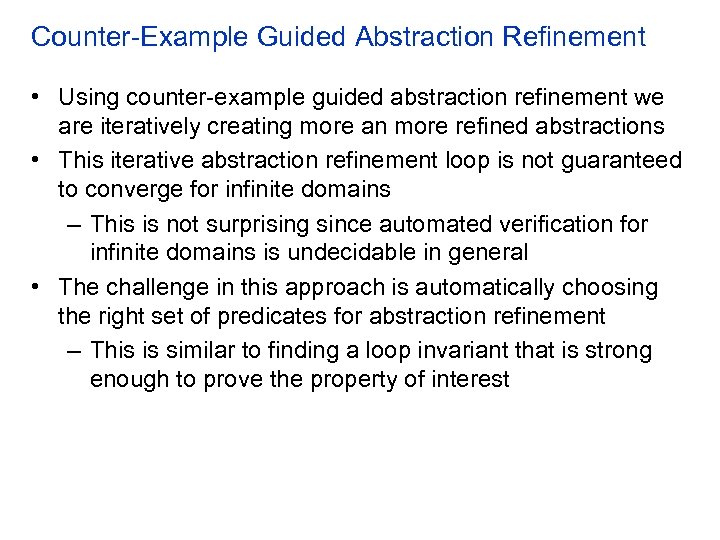 Counter-Example Guided Abstraction Refinement

• Using counter-example guided abstraction refinement we are iteratively creating more an more refined abstractions

• This iterative abstraction refinement loop is not guaranteed to converge for infinite domains

– This is not surprising since automated verification for infinite domains is undecidable in general

• The challenge in this approach is automatically choosing the right set of predicates for abstraction refinement

– This is similar to finding a loop invariant that is strong enough to prove the property of interest